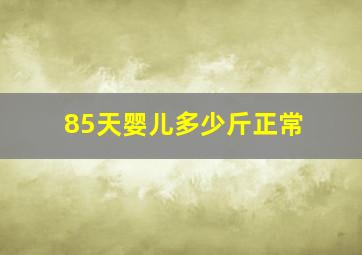 85天婴儿多少斤正常